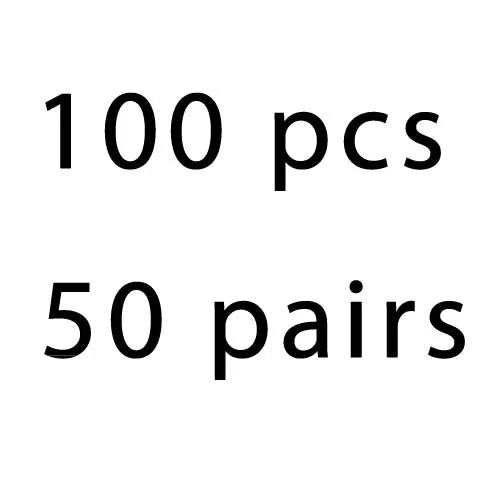 100 pcs
50 pairs